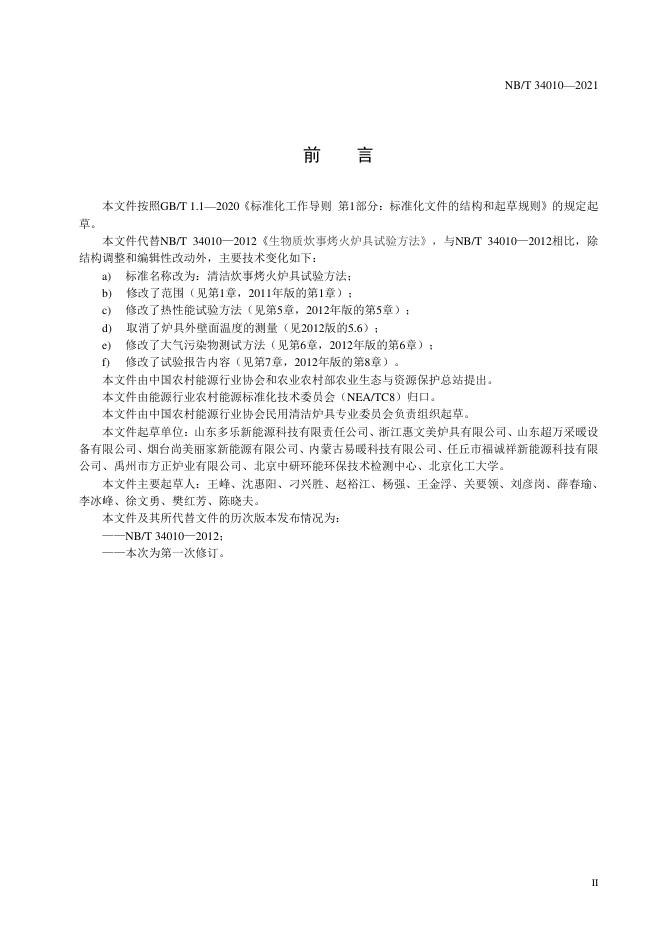 NB/T 34010—2021

前　言

本文件按照GB/T 1.1—2020《标准化工作导则 第1部分：标准化文件的结构和起草规则》的规定起草。

本文件代替NB/T 34010—2012《生物质炊事烤火炉具试验方法》，与NB/T 34010—2012相比，除结构调整和编辑性改动外，主要技术变化如下：

a) 标准名称改为：清洁炊事烤火炉具试验方法；
b) 修改了范围（见第1章，2011年版的第1章）；
c) 修改了热性能试验方法（见第5章，2012年版的第5章）；
d) 取消了炉具外壁面温度的测量（见2012版的5.6）；
e) 修改了大气污染物测试方法（见第6章，2012年版的第6章）；
f) 修改了试验报告内容（见第7章，2012年版的第8章）。

本文件由中国农村能源行业协会和农业农村部农业生态与资源保护总站提出。

本文件由能源行业农村能源标准化技术委员会（NEA/TC8）归口。

本文件由中国农村能源行业协会民用清洁炉具专业委员会负责组织起草。

本文件起草单位：山东多乐新能源科技有限责任公司、浙江惠文美炉具有限公司、山东超万采暖设备有限公司、烟台尚美丽家新能源有限公司、内蒙古易暖科技有限公司、任丘市福诚祥新能源科技有限公司、禹州市方正炉业有限公司、北京中研环能环保技术检测中心、北京化工大学。

本文件主要起草人：王峰、沈惠阳、刁兴胜、赵裕江、杨强、王金浮、关要领、刘彦岗、薛春瑜、李冰峰、徐文勇、樊红芳、陈晓夫。

本文件及其所代替文件的历次版本发布情况为：
——NB/T 34010—2012；
——本次为第一次修订。

II